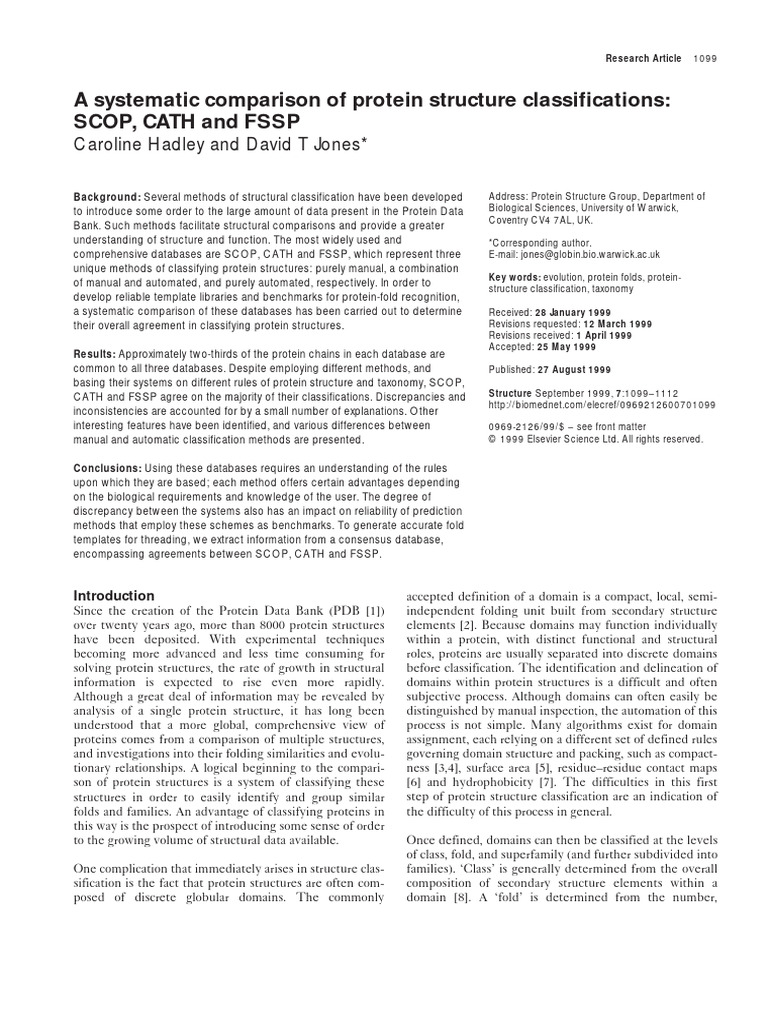 Research Article 1099

A systematic comparison of protein structure classifications: SCOP, CATH and FSSP

Caroline Hadley and David T Jones*

Background: Several methods of structural classification have been developed to introduce some order to the large amount of data present in the Protein Data Bank. Such methods facilitate structural comparisons and provide a greater understanding of structure and function. The most widely used and comprehensive databases are SCOP, CATH and FSSP, which represent three unique methods of classifying protein structures: purely manual, a combination of manual and automated, and purely automated, respectively. In order to develop reliable template libraries and benchmarks for protein-fold recognition, a systematic comparison of these databases has been carried out to determine their overall agreement in classifying protein structures.

Results: Approximately two-thirds of the protein chains in each database are common to all three databases. Despite employing different methods, and basing their systems on different rules of protein structure and taxonomy, SCOP, CATH and FSSP agree on the majority of their classifications. Discrepancies and inconsistencies are accounted for by a small number of explanations. Other interesting features have been identified, and various differences between manual and automatic classification methods are presented.

Conclusions: Using these databases requires an understanding of the rules upon which they are based; each method offers certain advantages depending on the biological requirements and knowledge of the user. The degree of discrepancy between the systems also has an impact on reliability of prediction methods that employ these schemes as benchmarks. To generate accurate fold templates for threading, we extract information from a consensus database, encompassing agreements between SCOP, CATH and FSSP.

Address: Protein Structure Group, Department of Biological Sciences, University of Warwick, Coventry CV4 7AL, UK.

*Corresponding author.
E-mail: jones@globin.bio.warwick.ac.uk

Key words: evolution, protein folds, protein-structure classification, taxonomy

Received: 28 January 1999
Revisions requested: 12 March 1999
Revisions received: 1 April 1999
Accepted: 25 May 1999

Published: 27 August 1999

Structure September 1999, 7:1099–1112
http://biomednet.com/elecref/0969212600701099

0969-2126/99/$ – see front matter
© 1999 Elsevier Science Ltd. All rights reserved.

Introduction
Since the creation of the Protein Data Bank (PDB [1]) over twenty years ago, more than 8000 protein structures have been deposited. With experimental techniques becoming more advanced and less time consuming for solving protein structures, the rate of growth in structural information is expected to rise even more rapidly. Although a great deal of information may be revealed by analysis of a single protein structure, it has long been understood that a more global, comprehensive view of proteins comes from a comparison of multiple structures, and investigations into their folding similarities and evolutionary relationships. A logical beginning to the comparison of protein structures is a system of classifying these structures in order to easily identify and group similar folds and families. An advantage of classifying proteins in this way is the prospect of introducing some sense of order to the growing volume of structural data available.

One complication that immediately arises in structure classification is the fact that protein structures are often composed of discrete globular domains. The commonly accepted definition of a domain is a compact, local, semi-independent folding unit built from secondary structure elements [2]. Because domains may function individually within a protein, with distinct functional and structural roles, proteins are usually separated into discrete domains before classification. The identification and delineation of domains within protein structures is a difficult and often subjective process. Although domains can often easily be distinguished by manual inspection, the automation of this process is not simple. Many algorithms exist for domain assignment, each relying on a different set of defined rules governing domain structure and packing, such as compactness [3,4], surface area [5], residue–residue contact maps [6] and hydrophobicity [7]. The difficulties in this first step of protein structure classification are an indication of the difficulty of this process in general.

Once defined, domains can then be classified at the levels of class, fold, and superfamily (and further subdivided into families). 'Class' is generally determined from the overall composition of secondary structure elements within a domain [8]. A 'fold' is determined from the number,